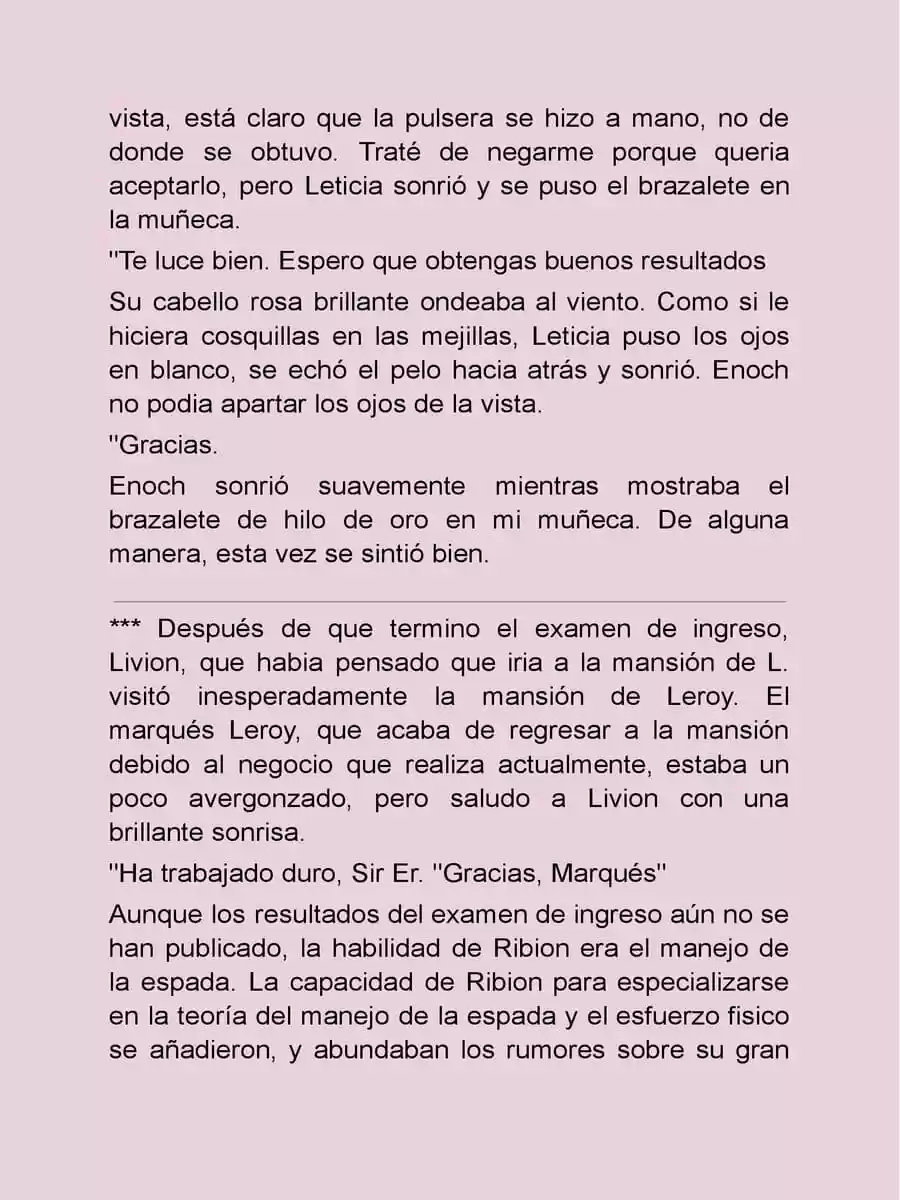 vista, está claro que la pulsera se hizo a mano, no de donde se obtuvo. Traté de negarme porque queria aceptarlo, pero Leticia sonrió y se puso el brazalete en la muñeca.

"Te luce bien. Espero que obtengas buenos resultados

Su cabello rosa brillante ondeaba al viento. Como si le hiciera cosquillas en las mejillas, Leticia puso los ojos en blanco, se echó el pelo hacia atrás y sonrió. Enoch no podia apartar los ojos de la vista.

"Gracias.

Enoch sonrió suavemente mientras mostraba el brazalete de hilo de oro en mi muñeca. De alguna manera, esta vez se sintió bien.

*** Después de que termino el examen de ingreso, Livion, que habia pensado que iria a la mansión de L. visitó inesperadamente la mansión de Leroy. El marqués Leroy, que acaba de regresar a la mansión debido al negocio que realiza actualmente, estaba un poco avergonzado, pero saludo a Livion con una brillante sonrisa.

"Ha trabajado duro, Sir Er. "Gracias, Marqués"

Aunque los resultados del examen de ingreso aún no se han publicado, la habilidad de Ribion era el manejo de la espada. La capacidad de Ribion para especializarse en la teoría del manejo de la espada y el esfuerzo fisico se añadieron, y abundaban los rumores sobre su gran